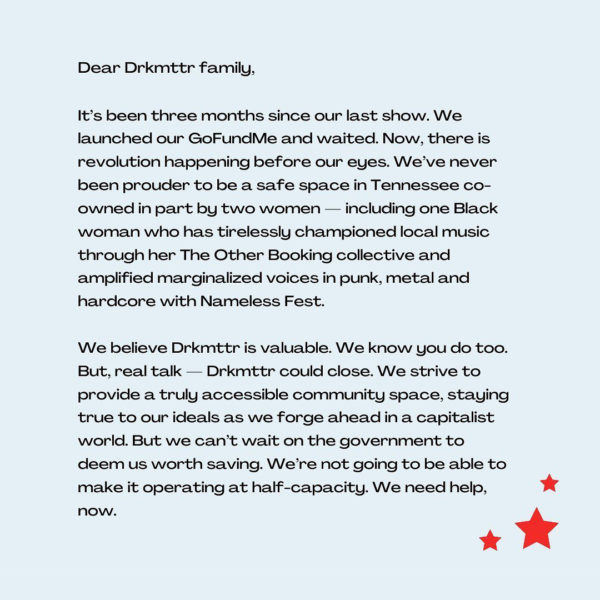 Dear Drkmttr family,

It's been three months since our last show. We launched our GoFundMe and waited. Now, there is revolution happening before our eyes. We've never been prouder to be a safe space in Tennessee co-owned in part by two women — including one Black woman who has tirelessly championed local music through her The Other Booking collective and amplified marginalized voices in punk, metal and hardcore with Nameless Fest.

We believe Drkmttr is valuable. We know you do too. But, real talk — Drkmttr could close. We strive to provide a truly accessible community space, staying true to our ideals as we forge ahead in a capitalist world. But we can't wait on the government to deem us worth saving. We're not going to be able to make it operating at half-capacity. We need help, now.